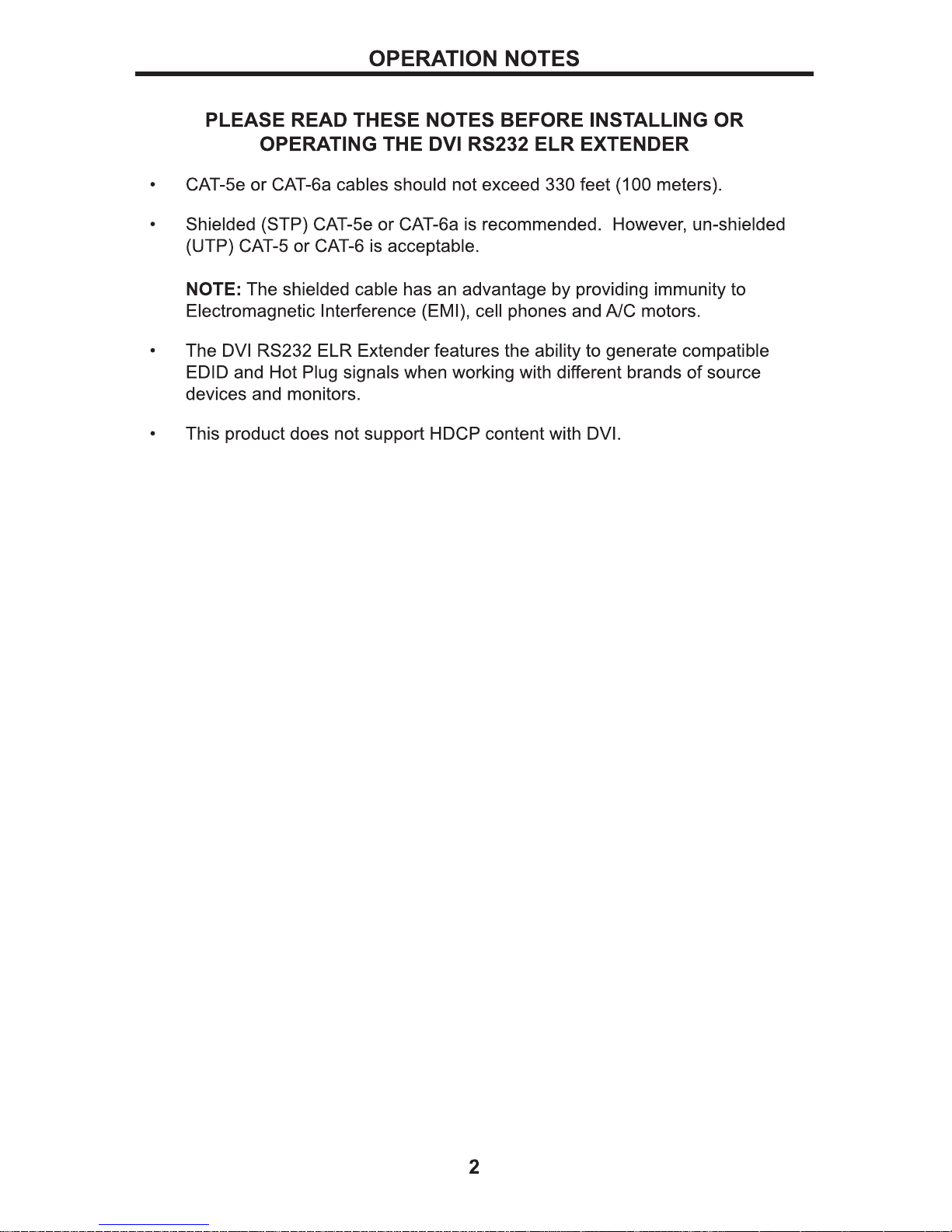 OPERATION NOTES

PLEASE READ THESE NOTES BEFORE INSTALLING OR OPERATING THE DVI RS232 ELR EXTENDER

• CAT-5e or CAT-6a cables should not exceed 330 feet (100 meters).

• Shielded (STP) CAT-5e or CAT-6a is recommended. However, un-shielded (UTP) CAT-5 or CAT-6 is acceptable.

NOTE: The shielded cable has an advantage by providing immunity to Electromagnetic Interference (EMI), cell phones and A/C motors.

• The DVI RS232 ELR Extender features the ability to generate compatible EDID and Hot Plug signals when working with different brands of source devices and monitors.

• This product does not support HDCP content with DVI.

2